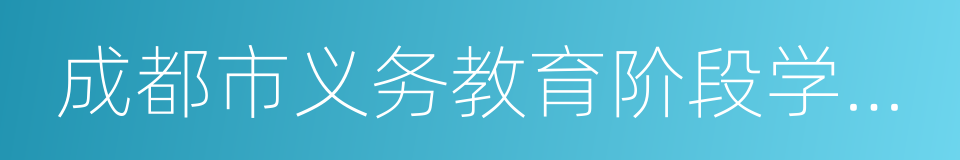 成都市义务教育阶段学...